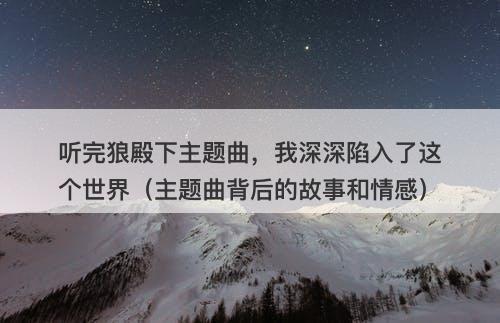 听完狼殿下主题曲，我深深陷入了这个世界（主题曲背后的故事和情感）